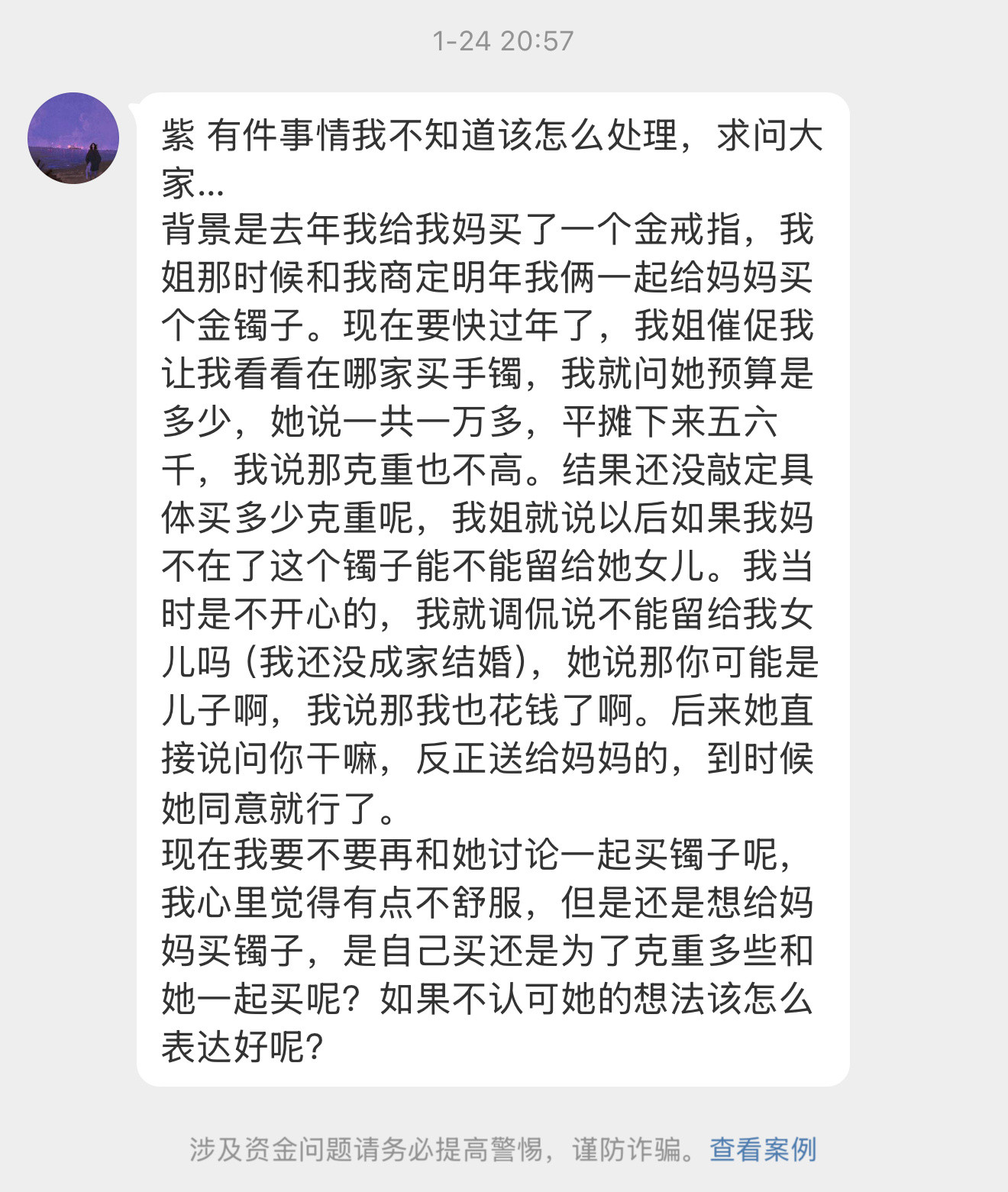 1-24 20:57

紫 有件事情我不知道该怎么处理，求问大家...
背景是去年我给我妈买了一个金戒指，我姐那时候和我商定明年我俩一起给妈妈买个金镯子。现在要快过年了，我姐催促我让我看看在哪家买手镯，我就问她预算是多少，她说一共一万多，平摊下来五六千，我说那克重也不高。结果还没敲定具体买多少克重呢，我姐就说以后如果我妈不在了这个镯子能不能留给她女儿。我当时是不开心的，我就调侃说不能留给我女儿吗（我还没成家结婚），她说那你可能是儿子啊，我说那我也花钱了啊。后来她直接说问你干嘛，反正送给妈妈的，到时候她同意就行了。
现在我要不要再和她讨论一起买镯子呢，我心里觉得有点不舒服，但是还是想给妈妈买镯子，是自己买还是为了克重多些和她一起买呢？如果不认可她的想法该怎么表达好呢？

涉及资金问题请务必提高警惕，谨防诈骗。查看案例